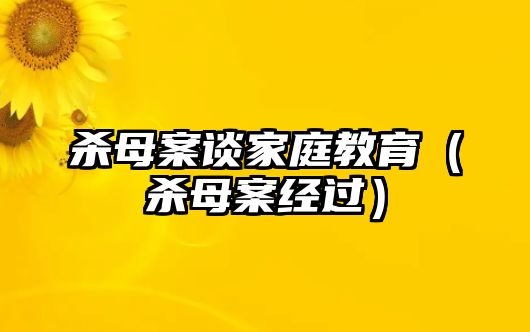 杀母案谈家庭教育（杀母案经过）